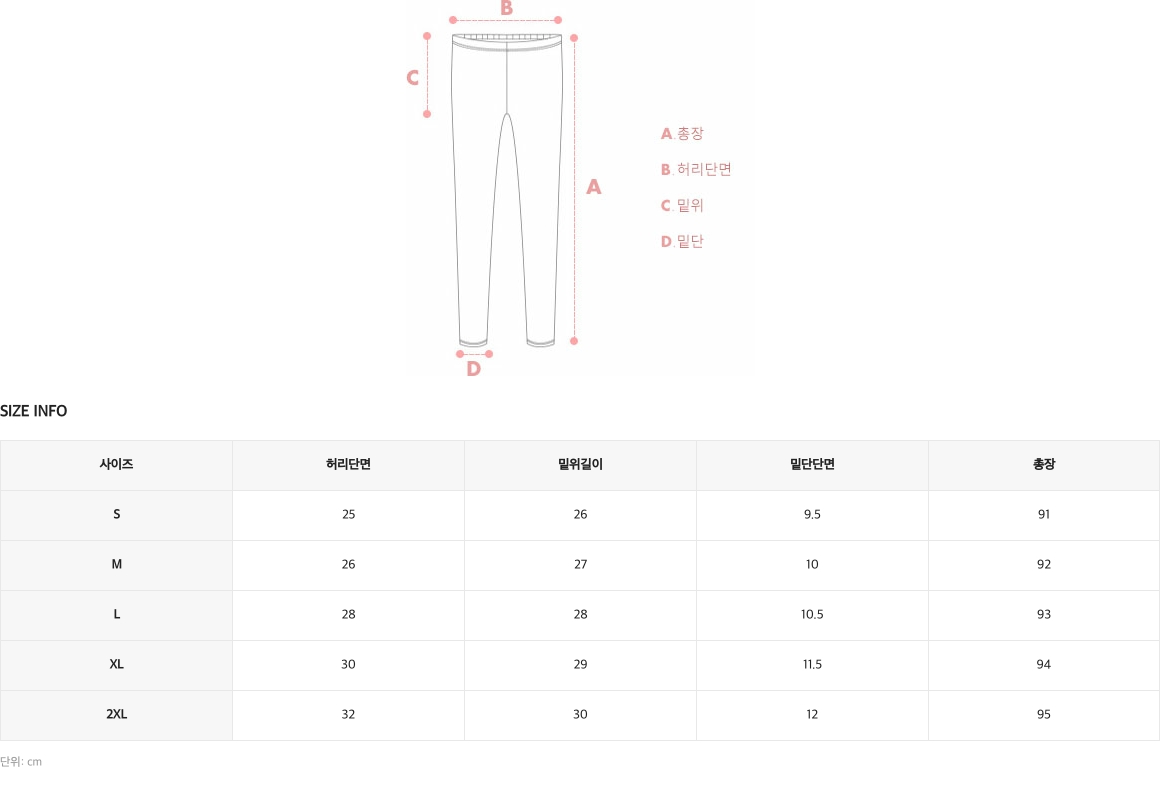 B

C

A

D

A 총장
B 허리단면
C 밑위
D 밑단

SIZE INFO

| 사이즈 | 허리단면 | 밑위길이 | 밑단단면 | 총장 |
|---|---|---|---|---|
| S | 25 | 26 | 9.5 | 91 |
| M | 26 | 27 | 10 | 92 |
| L | 28 | 28 | 10.5 | 93 |
| XL | 30 | 29 | 11.5 | 94 |
| 2XL | 32 | 30 | 12 | 95 |

단위: cm